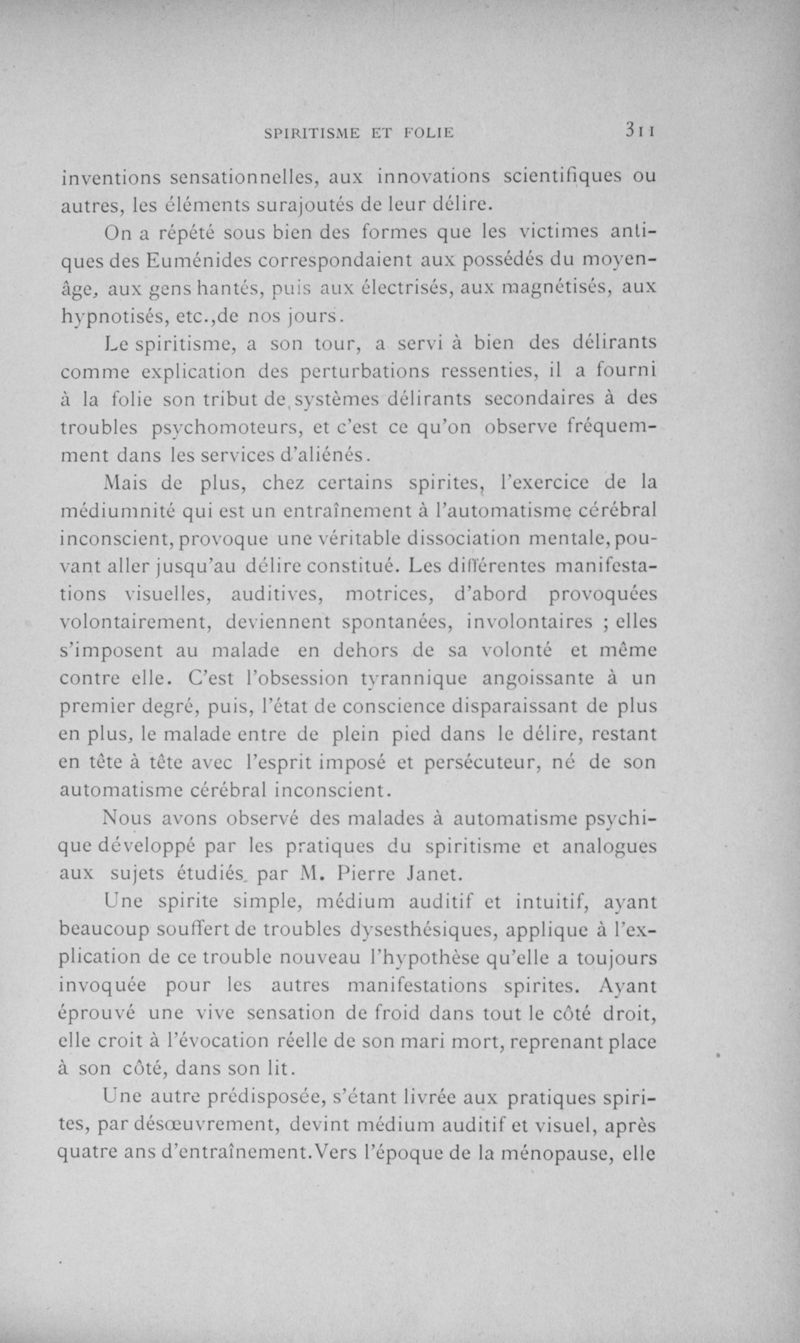 SPIRITISME ET FOLIE 311

inventions sensationnelles, aux innovations scientifiques ou autres, les éléments surajoutés de leur délire.

On a répété sous bien des formes que les victimes antiques des Euménides correspondaient aux possédés du moyen-âge, aux gens hantés, puis aux électrisés, aux magnétisés, aux hypnotisés, etc.,de nos jours.

Le spiritisme, a son tour, a servi à bien des délirants comme explication des perturbations ressenties, il a fourni à la folie son tribut de systèmes délirants secondaires à des troubles psychomoteurs, et c'est ce qu'on observe fréquemment dans les services d'aliénés.

Mais de plus, chez certains spirites, l'exercice de la médiumnité qui est un entraînement à l'automatisme cérébral inconscient, provoque une véritable dissociation mentale, pouvant aller jusqu'au délire constitué. Les différentes manifestations visuelles, auditives, motrices, d'abord provoquées volontairement, deviennent spontanées, involontaires ; elles s'imposent au malade en dehors de sa volonté et même contre elle. C'est l'obsession tyrannique angoissante à un premier degré, puis, l'état de conscience disparaissant de plus en plus, le malade entre de plein pied dans le délire, restant en tête à tête avec l'esprit imposé et persécuteur, né de son automatisme cérébral inconscient.

Nous avons observé des malades à automatisme psychique développé par les pratiques du spiritisme et analogues aux sujets étudiés par M. Pierre Janet.

Une spirite simple, médium auditif et intuitif, ayant beaucoup souffert de troubles dysesthésiques, applique à l'explication de ce trouble nouveau l'hypothèse qu'elle a toujours invoquée pour les autres manifestations spirites. Ayant éprouvé une vive sensation de froid dans tout le côté droit, elle croit à l'évocation réelle de son mari mort, reprenant place à son côté, dans son lit.

Une autre prédisposée, s'étant livrée aux pratiques spirites, par désœuvrement, devint médium auditif et visuel, après quatre ans d'entraînement.Vers l'époque de la ménopause, elle